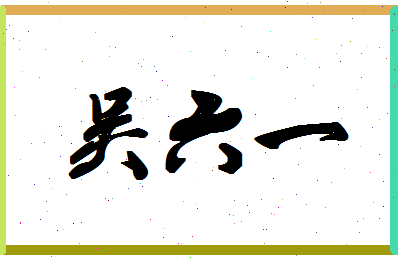 吴六一